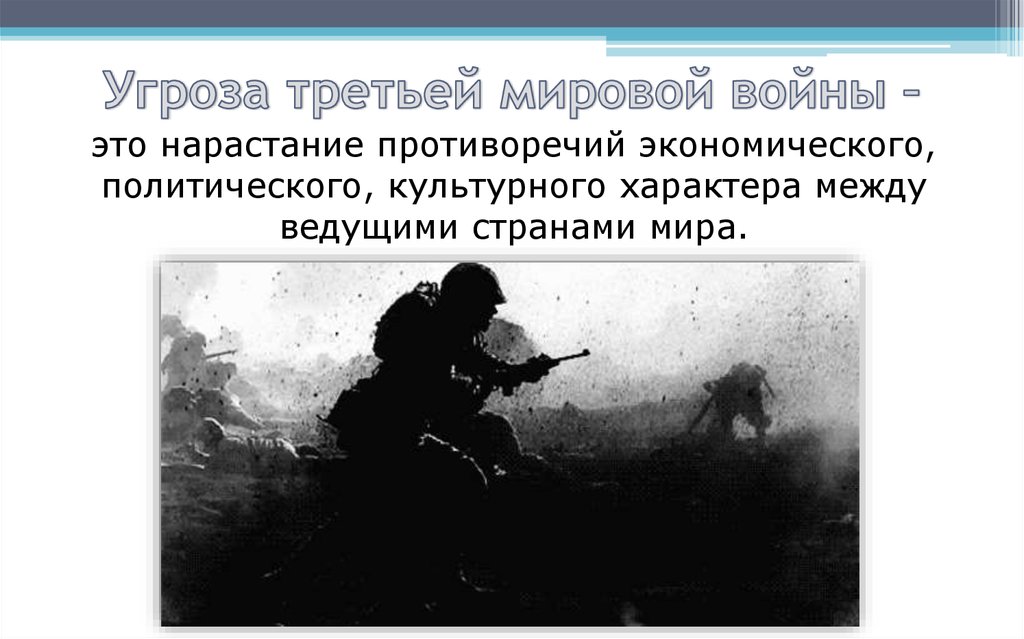 Угроза третьей мировой войны -

это нарастание противоречий экономического, политического, культурного характера между ведущими странами мира.